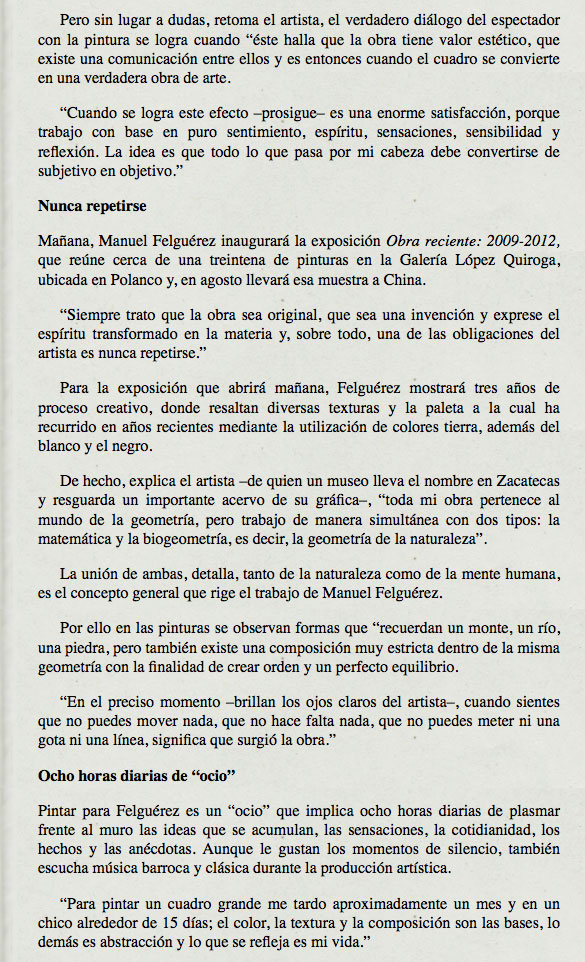 Pero sin lugar a dudas, retoma el artista, el verdadero diálogo del espectador con la pintura se logra cuando “éste halla que la obra tiene valor estético, que existe una comunicación entre ellos y es entonces cuando el cuadro se convierte en una verdadera obra de arte.

“Cuando se logra este efecto –prosigue– es una enorme satisfacción, porque trabajo con base en puro sentimiento, espíritu, sensaciones, sensibilidad y reflexión. La idea es que todo lo que pasa por mi cabeza debe convertirse de subjetivo en objetivo.”

Nunca repetirse

Mañana, Manuel Felguérez inaugurará la exposición Obra reciente: 2009-2012, que reúne cerca de una treintena de pinturas en la Galería López Quiroga, ubicada en Polanco y, en agosto llevará esa muestra a China.

“Siempre trato que la obra sea original, que sea una invención y exprese el espíritu transformado en la materia y, sobre todo, una de las obligaciones del artista es nunca repetirse.”

Para la exposición que abrirá mañana, Felguérez mostrará tres años de proceso creativo, donde resaltan diversas texturas y la paleta a la cual ha recurrido en años recientes mediante la utilización de colores tierra, además del blanco y el negro.

De hecho, explica el artista –de quien un museo lleva el nombre en Zacatecas y resguarda un importante acervo de su gráfica–, “toda mi obra pertenece al mundo de la geometría, pero trabajo de manera simultánea con dos tipos: la matemática y la biogeometría, es decir, la geometría de la naturaleza”.

La unión de ambas, detalla, tanto de la naturaleza como de la mente humana, es el concepto general que rige el trabajo de Manuel Felguérez.

Por ello en las pinturas se observan formas que “recuerdan un monte, un río, una piedra, pero también existe una composición muy estricta dentro de la misma geometría con la finalidad de crear orden y un perfecto equilibrio.

“En el preciso momento –brillan los ojos claros del artista–, cuando sientes que no puedes mover nada, que no hace falta nada, que no puedes meter ni una gota ni una línea, significa que surgió la obra.”

Ocho horas diarias de “ocio”

Pintar para Felguérez es un “ocio” que implica ocho horas diarias de plasmar frente al muro las ideas que se acumulan, las sensaciones, la cotidianidad, los hechos y las anécdotas. Aunque le gustan los momentos de silencio, también escucha música barroca y clásica durante la producción artística.

“Para pintar un cuadro grande me tardo aproximadamente un mes y en un chico alrededor de 15 días; el color, la textura y la composición son las bases, lo demás es abstracción y lo que se refleja es mi vida.”